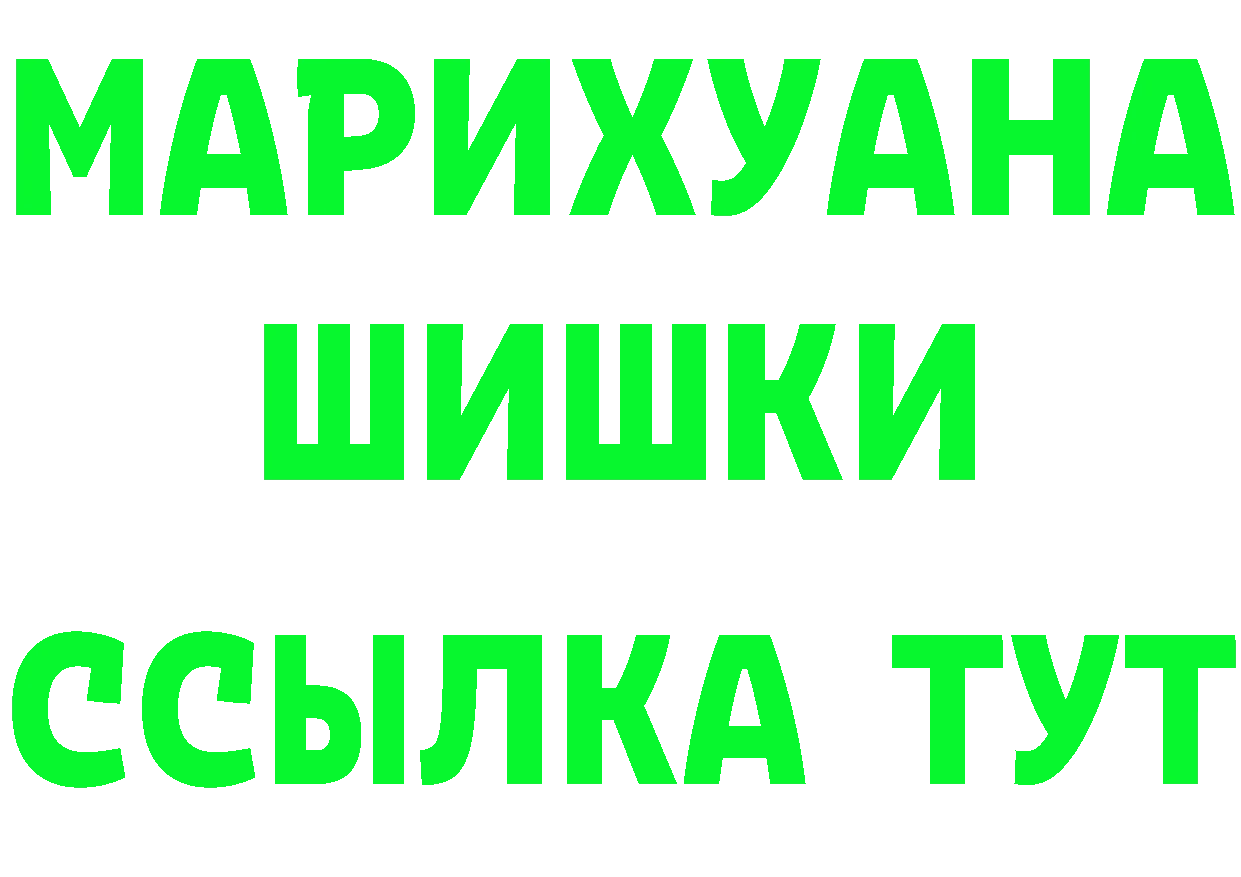 МАРИХУАНА
ШИШКИ
ССЫЛКА ТУТ